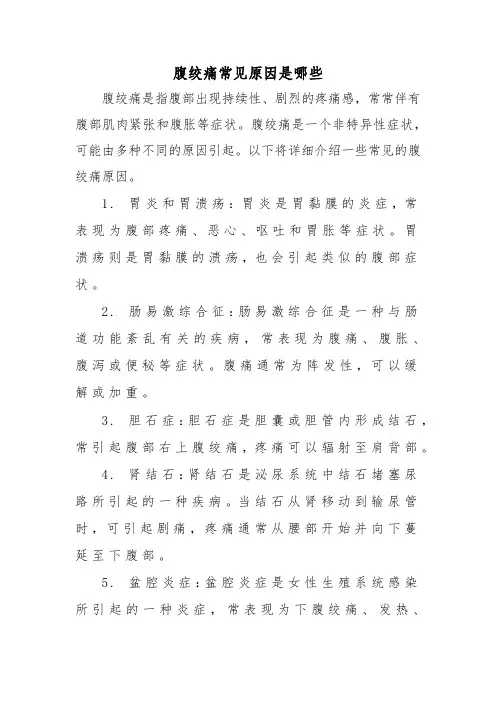 腹绞痛常见原因是哪些

腹绞痛是指腹部出现持续性、剧烈的疼痛感，常常伴有腹部肌肉紧张和腹胀等症状。腹绞痛是一个非特异性症状，可能由多种不同的原因引起。以下将详细介绍一些常见的腹绞痛原因。

1. 胃炎和胃溃疡：胃炎是胃黏膜的炎症，常表现为腹部疼痛、恶心、呕吐和胃胀等症状。胃溃疡则是胃黏膜的溃疡，也会引起类似的腹部症状。

2. 肠易激综合征：肠易激综合征是一种与肠道功能紊乱有关的疾病，常表现为腹痛、腹胀、腹泻或便秘等症状。腹痛通常为阵发性，可以缓解或加重。

3. 胆石症：胆石症是胆囊或胆管内形成结石，常引起腹部右上腹绞痛，疼痛可以辐射至肩背部。

4. 肾结石：肾结石是泌尿系统中结石堵塞尿路所引起的一种疾病。当结石从肾移动到输尿管时，可引起剧痛，疼痛通常从腰部开始并向下蔓延至下腹部。

5. 盆腔炎症：盆腔炎症是女性生殖系统感染所引起的一种炎症，常表现为下腹绞痛、发热、